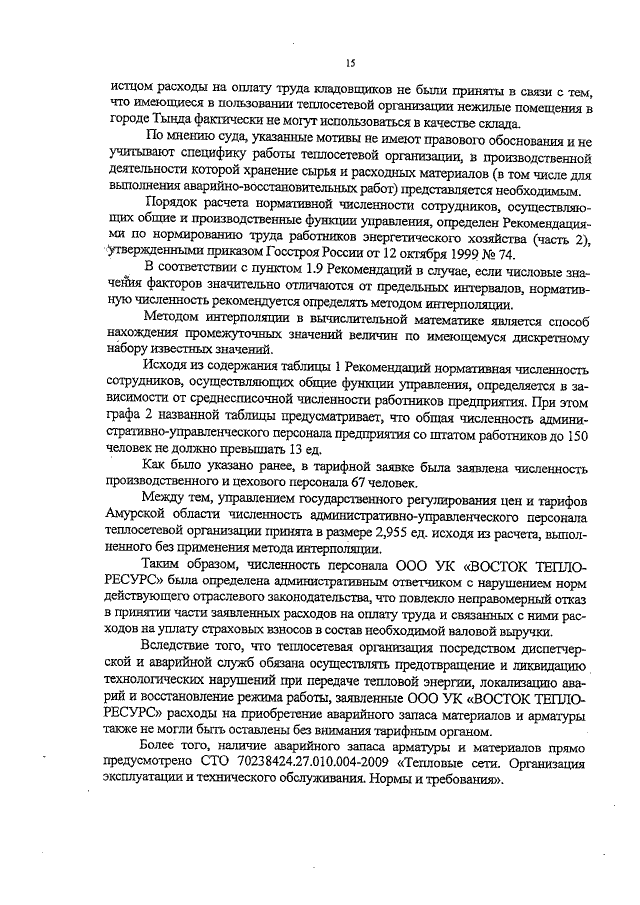 15

истцом расходы на оплату труда кладовщиков не были приняты в связи с тем, что имеющиеся в пользовании теплосетевой организации нежилые помещения в городе Тында фактически не могут использоваться в качестве склада.

По мнению суда, указанные мотивы не имеют правового обоснования и не учитывают специфику работы теплосетевой организации, в производственной деятельности которой хранение сырья и расходных материалов (в том числе для выполнения аварийно-восстановительных работ) представляется необходимым.

Порядок расчета нормативной численности сотрудников, осуществляющих общие и производственные функции управления, определен Рекомендациями по нормированию труда работников энергетического хозяйства (часть 2), утвержденными приказом Госстроя России от 12 октября 1999 № 74.

В соответствии с пунктом 1.9 Рекомендаций в случае, если числовые значения факторов значительно отличаются от предельных интервалов, нормативную численность рекомендуется определять методом интерполяции.

Методом интерполяции в вычислительной математике является способ нахождения промежуточных значений величин по имеющемуся дискретному набору известных значений.

Исходя из содержания таблицы 1 Рекомендаций нормативная численность сотрудников, осуществляющих общие функции управления, определяется в зависимости от среднесписочной численности работников предприятия. При этом графа 2 названной таблицы предусматривает, что общая численность административно-управленческого персонала предприятия со штатом работников до 150 человек не должно превышать 13 ед.

Как было указано ранее, в тарифной заявке была заявлена численность производственного и цехового персонала 67 человек.

Между тем, управлением государственного регулирования цен и тарифов Амурской области численность административно-управленческого персонала теплосетевой организации принята в размере 2,955 ед. исходя из расчета, выполненного без применения метода интерполяции.

Таким образом, численность персонала ООО УК «ВОСТОК ТЕПЛОРЕСУРС» была определена административным ответчиком с нарушением норм действующего отраслевого законодательства, что повлекло неправомерный отказ в принятии части заявленных расходов на оплату труда и связанных с ними расходов на уплату страховых взносов в состав необходимой валовой выручки.

Вследствие того, что теплосетевая организация посредством диспетчерской и аварийной служб обязана осуществлять предотвращение и ликвидацию технологических нарушений при передаче тепловой энергии, локализацию аварий и восстановление режима работы, заявленные ООО УК «ВОСТОК ТЕПЛОРЕСУРС» расходы на приобретение аварийного запаса материалов и арматуры также не могли быть оставлены без внимания тарифным органом.

Более того, наличие аварийного запаса арматуры и материалов прямо предусмотрено СТО 70238424.27.010.004-2009 «Тепловые сети. Организация эксплуатации и технического обслуживания. Нормы и требования».